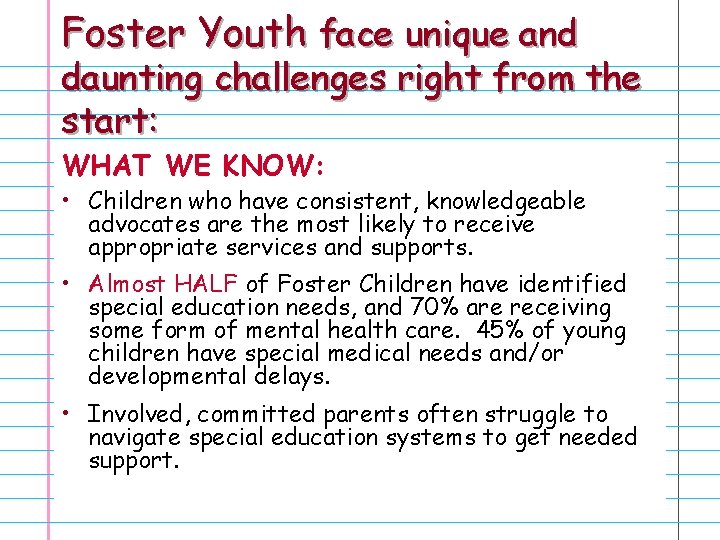 Foster Youth face unique and daunting challenges right from the start:

WHAT WE KNOW:

• Children who have consistent, knowledgeable advocates are the most likely to receive appropriate services and supports.

• Almost HALF of Foster Children have identified special education needs, and 70% are receiving some form of mental health care. 45% of young children have special medical needs and/or developmental delays.

• Involved, committed parents often struggle to navigate special education systems to get needed support.